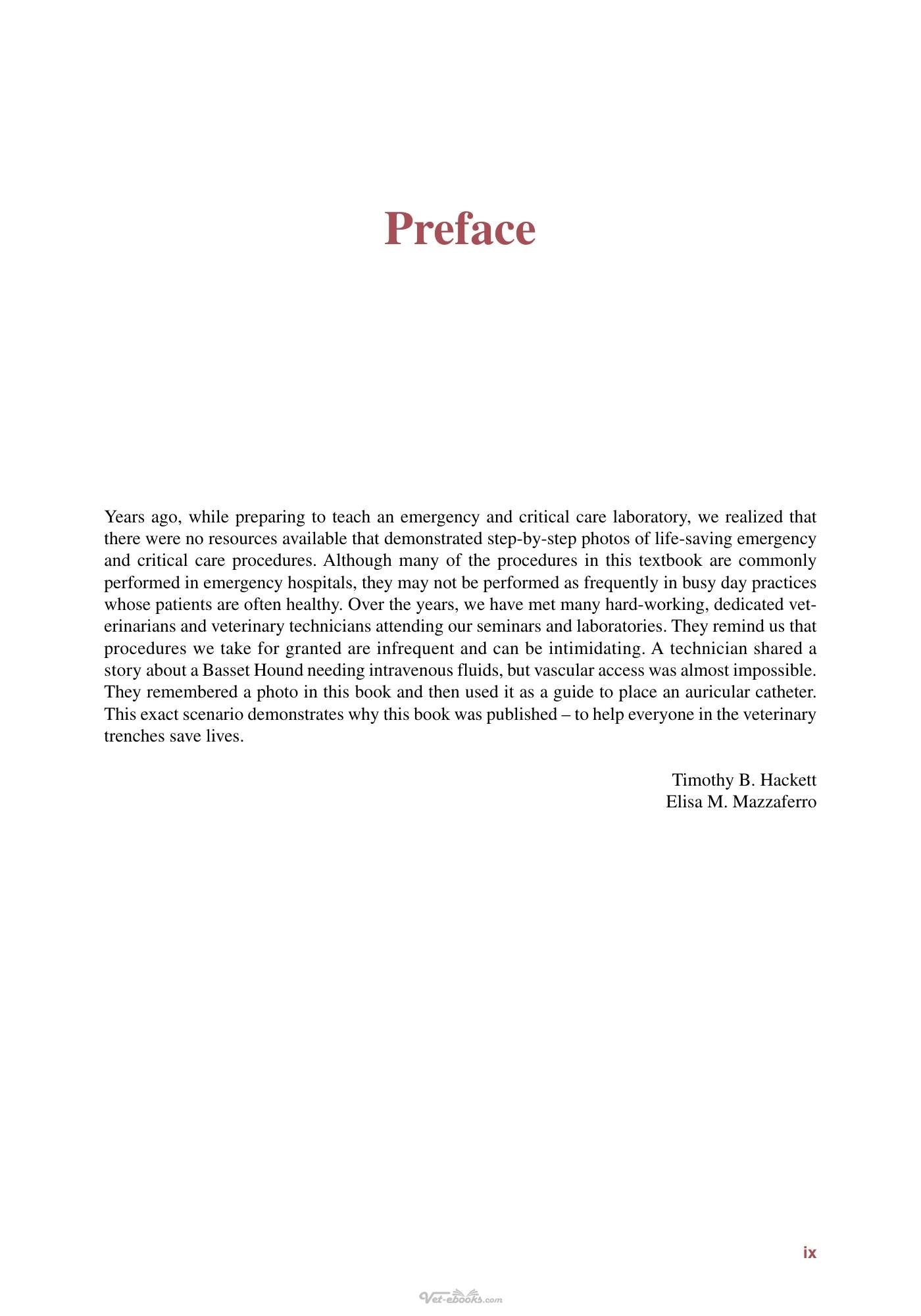 Preface

Years ago, while preparing to teach an emergency and critical care laboratory, we realized that there were no resources available that demonstrated step-by-step photos of life-saving emergency and critical care procedures. Although many of the procedures in this textbook are commonly performed in emergency hospitals, they may not be performed as frequently in busy day practices whose patients are often healthy. Over the years, we have met many hard-working, dedicated veterinarians and veterinary technicians attending our seminars and laboratories. They remind us that procedures we take for granted are infrequent and can be intimidating. A technician shared a story about a Basset Hound needing intravenous fluids, but vascular access was almost impossible. They remembered a photo in this book and then used it as a guide to place an auricular catheter. This exact scenario demonstrates why this book was published – to help everyone in the veterinary trenches save lives.

Timothy B. Hackett
Elisa M. Mazzaferro

ix

Vet-ebooks.com